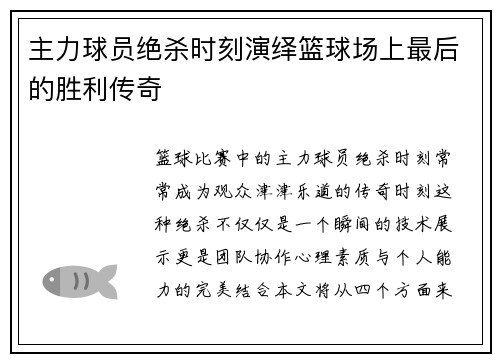 主力球员绝杀时刻演绎篮球场上最后的胜利传奇

篮球比赛中的主力球员绝杀时刻常常成为观众津津乐道的传奇时刻这种绝杀不仅仅是一个瞬间的技术展示更是团队协作心理素质与个人能力的完美结合本文将从四个方面来